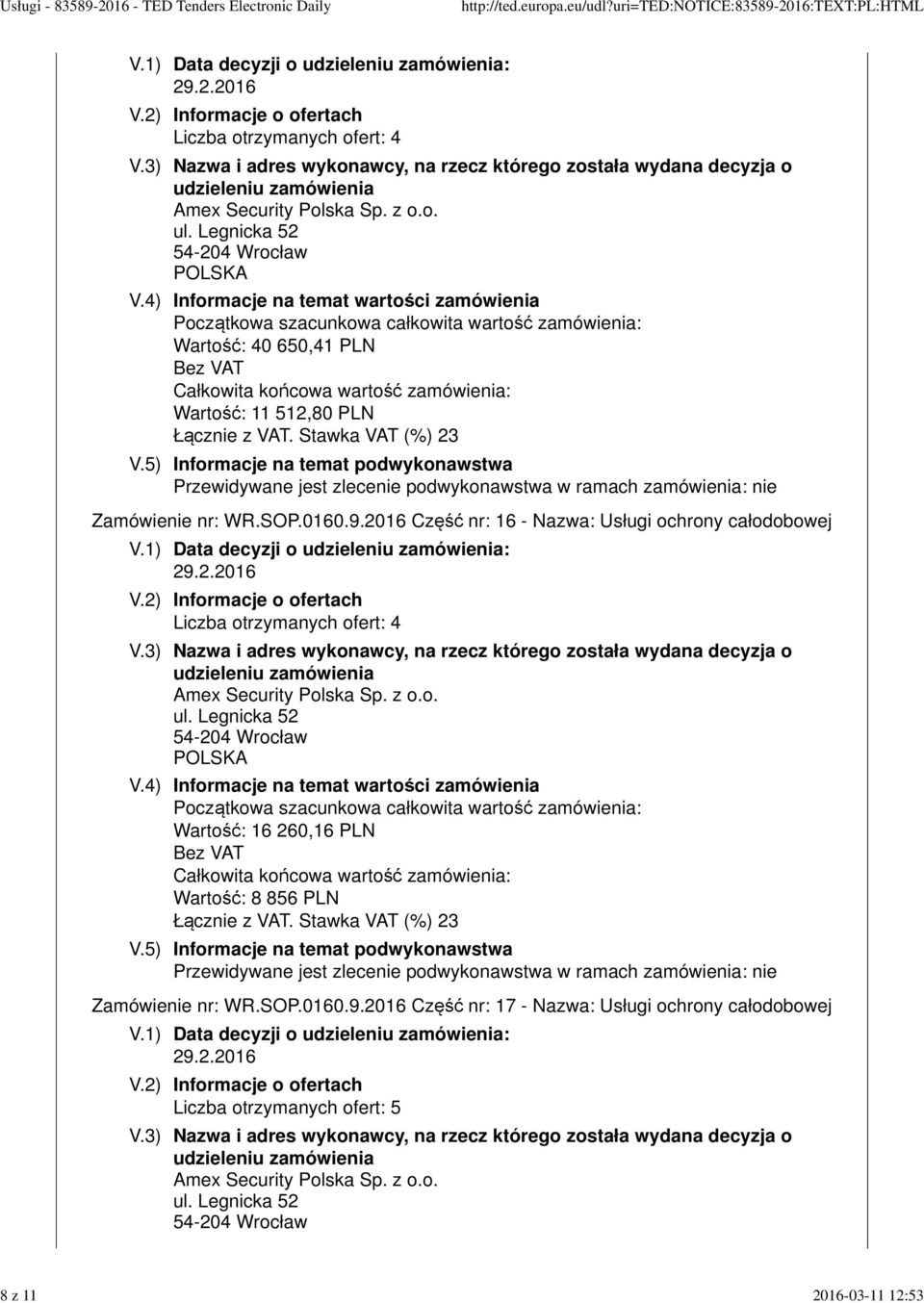 Usługi - 83589-2016 - TED Tenders Electronic Daily http://ted.europa.eu/udl?uri=TED:NOTICE:83589-2016:TEXT:PL:HTML

V.1) Data decyzji o udzieleniu zamówienia:
29.2.2016
V.2) Informacje o ofertach
Liczba otrzymanych ofert: 4
V.3) Nazwa i adres wykonawcy, na rzecz którego została wydana decyzja o udzieleniu zamówienia
Amex Security Polska Sp. z o.o.
ul. Legnicka 52
54-204 Wrocław
POLSKA
V.4) Informacje na temat wartości zamówienia
Początkowa szacunkowa całkowita wartość zamówienia:
Wartość: 40 650,41 PLN
Bez VAT
Całkowita końcowa wartość zamówienia:
Wartość: 11 512,80 PLN
Łącznie z VAT. Stawka VAT (%) 23
V.5) Informacje na temat podwykonawstwa
Przewidywane jest zlecenie podwykonawstwa w ramach zamówienia: nie

Zamówienie nr: WR.SOP.0160.9.2016 Część nr: 16 - Nazwa: Usługi ochrony całodobowej
V.1) Data decyzji o udzieleniu zamówienia:
29.2.2016
V.2) Informacje o ofertach
Liczba otrzymanych ofert: 4
V.3) Nazwa i adres wykonawcy, na rzecz którego została wydana decyzja o udzieleniu zamówienia
Amex Security Polska Sp. z o.o.
ul. Legnicka 52
54-204 Wrocław
POLSKA
V.4) Informacje na temat wartości zamówienia
Początkowa szacunkowa całkowita wartość zamówienia:
Wartość: 16 260,16 PLN
Bez VAT
Całkowita końcowa wartość zamówienia:
Wartość: 8 856 PLN
Łącznie z VAT. Stawka VAT (%) 23
V.5) Informacje na temat podwykonawstwa
Przewidywane jest zlecenie podwykonawstwa w ramach zamówienia: nie

Zamówienie nr: WR.SOP.0160.9.2016 Część nr: 17 - Nazwa: Usługi ochrony całodobowej
V.1) Data decyzji o udzieleniu zamówienia:
29.2.2016
V.2) Informacje o ofertach
Liczba otrzymanych ofert: 5
V.3) Nazwa i adres wykonawcy, na rzecz którego została wydana decyzja o udzieleniu zamówienia
Amex Security Polska Sp. z o.o.
ul. Legnicka 52
54-204 Wrocław

8 z 11 2016-03-11 12:53